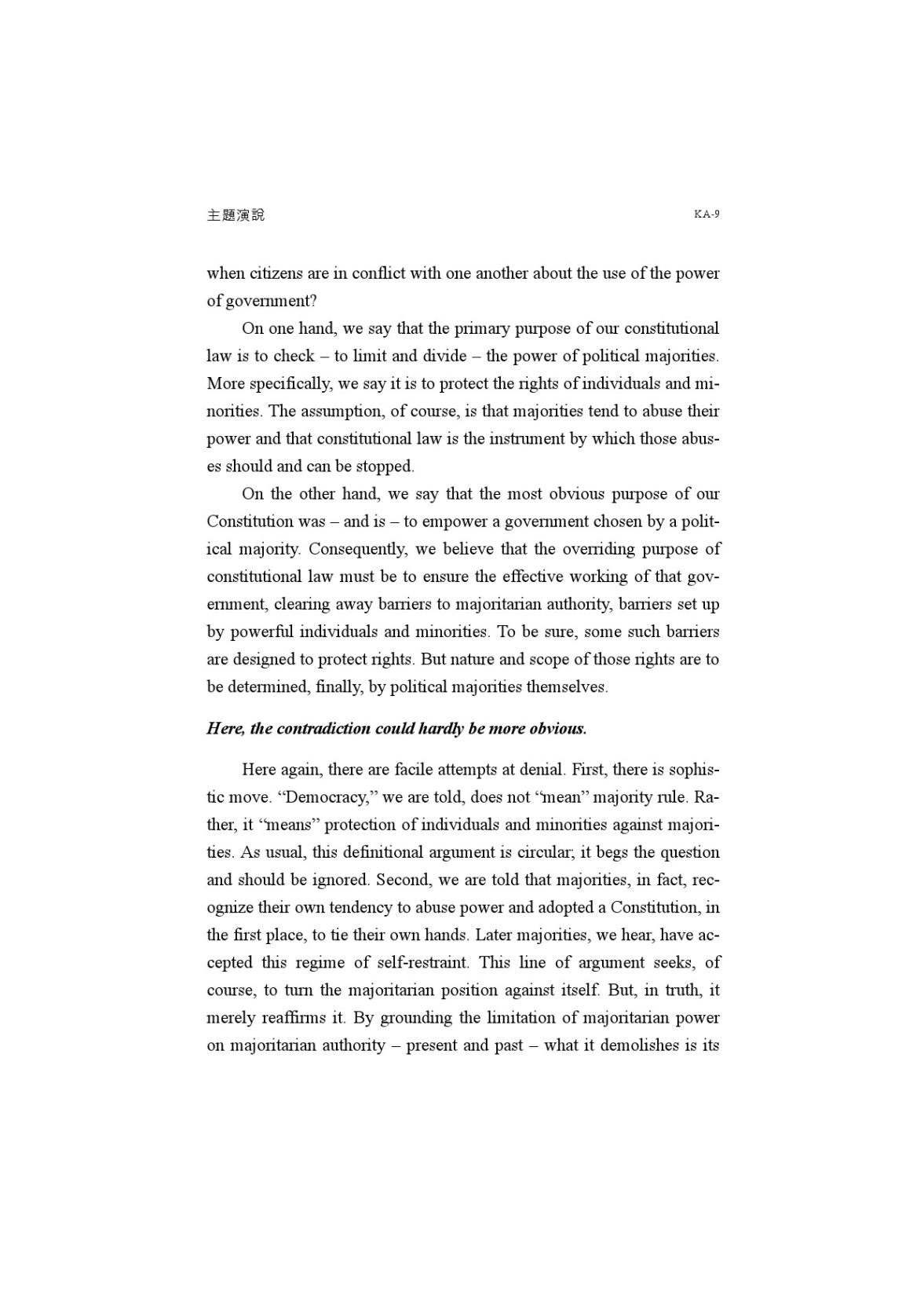 主題演說 KA-9

when citizens are in conflict with one another about the use of the power of government?

On one hand, we say that the primary purpose of our constitutional law is to check – to limit and divide – the power of political majorities. More specifically, we say it is to protect the rights of individuals and minorities. The assumption, of course, is that majorities tend to abuse their power and that constitutional law is the instrument by which those abuses should and can be stopped.

On the other hand, we say that the most obvious purpose of our Constitution was – and is – to empower a government chosen by a political majority. Consequently, we believe that the overriding purpose of constitutional law must be to ensure the effective working of that government, clearing away barriers to majoritarian authority, barriers set up by powerful individuals and minorities. To be sure, some such barriers are designed to protect rights. But nature and scope of those rights are to be determined, finally, by political majorities themselves.

Here, the contradiction could hardly be more obvious.

Here again, there are facile attempts at denial. First, there is sophistic move. "Democracy," we are told, does not "mean" majority rule. Rather, it "means" protection of individuals and minorities against majorities. As usual, this definitional argument is circular; it begs the question and should be ignored. Second, we are told that majorities, in fact, recognize their own tendency to abuse power and adopted a Constitution, in the first place, to tie their own hands. Later majorities, we hear, have accepted this regime of self-restraint. This line of argument seeks, of course, to turn the majoritarian position against itself. But, in truth, it merely reaffirms it. By grounding the limitation of majoritarian power on majoritarian authority – present and past – what it demolishes is its